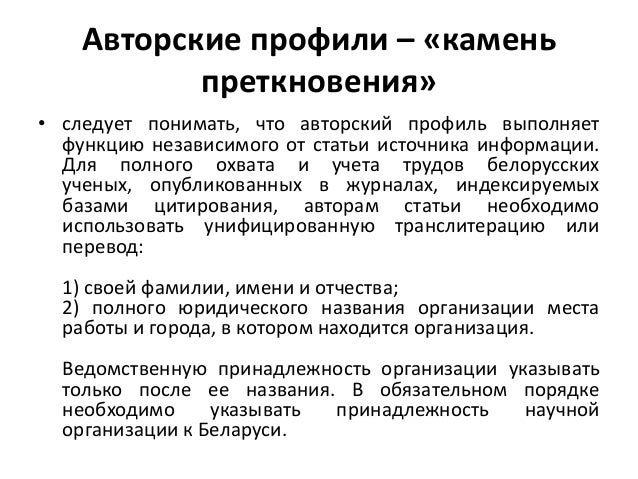 Авторские профили – «камень преткновения»

• следует понимать, что авторский профиль выполняет функцию независимого от статьи источника информации. Для полного охвата и учета трудов белорусских ученых, опубликованных в журналах, индексируемых базами цитирования, авторам статьи необходимо использовать унифицированную транслитерацию или перевод:

1) своей фамилии, имени и отчества;
2) полного юридического названия организации места работы и города, в котором находится организация.

Ведомственную принадлежность организации указывать только после ее названия. В обязательном порядке необходимо указывать принадлежность научной организации к Беларуси.